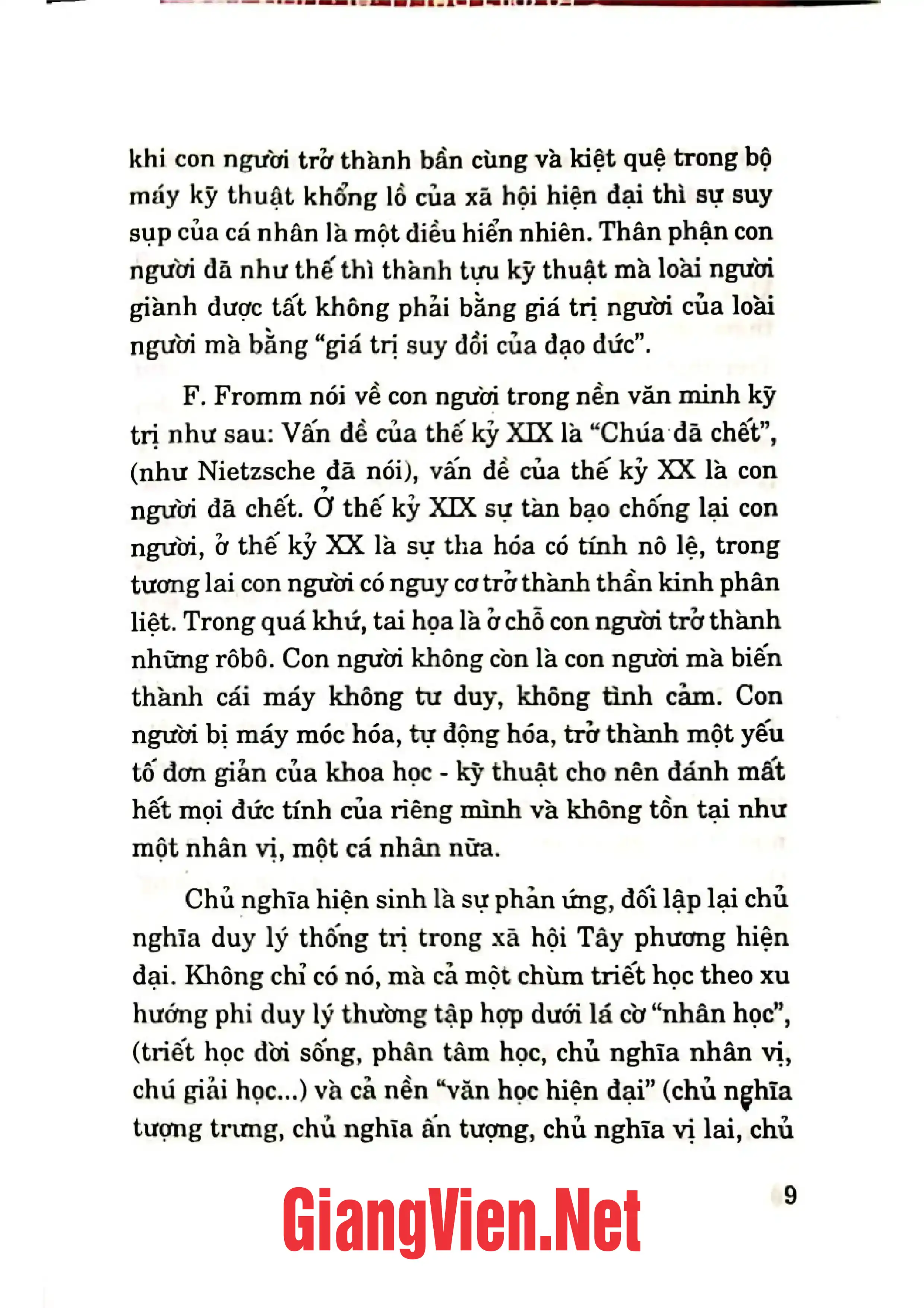 khi con người trở thành bần cùng và kiệt quệ trong bộ máy kỹ thuật khổng lồ của xã hội hiện đại thì sự suy sụp của cá nhân là một điều hiển nhiên. Thân phận con người đã như thế thì thành tựu kỹ thuật mà loài người giành được tất không phải bằng giá trị người của loài người mà bằng "giá trị suy đồi của đạo đức".

F. Fromm nói về con người trong nền văn minh kỹ trị như sau: Vấn đề của thế kỷ XIX là "Chúa đã chết", (như Nietzsche đã nói), vấn đề của thế kỷ XX là con người đã chết. Ở thế kỷ XIX sự tàn bạo chống lại con người, ở thế kỷ XX là sự tha hóa có tính nô lệ, trong tương lai con người có nguy cơ trở thành thần kinh phân liệt. Trong quá khứ, tai họa là ở chỗ con người trở thành những rôbô. Con người không còn là con người mà biến thành cái máy không tư duy, không tình cảm. Con người bị máy móc hóa, tự động hóa, trở thành một yếu tố đơn giản của khoa học - kỹ thuật cho nên đánh mất hết mọi đức tính của riêng mình và không tồn tại như một nhân vị, một cá nhân nữa.

Chủ nghĩa hiện sinh là sự phản ứng, đối lập lại chủ nghĩa duy lý thống trị trong xã hội Tây phương hiện đại. Không chỉ có nó, mà cả một chùm triết học theo xu hướng phi duy lý thường tập hợp dưới lá cờ "nhân học", (triết học đời sống, phân tâm học, chủ nghĩa nhân vị, chú giải học...) và cả nền "văn học hiện đại" (chủ nghĩa tượng trưng, chủ nghĩa ấn tượng, chủ nghĩa vị lai, chủ

9

GiangVien.Net